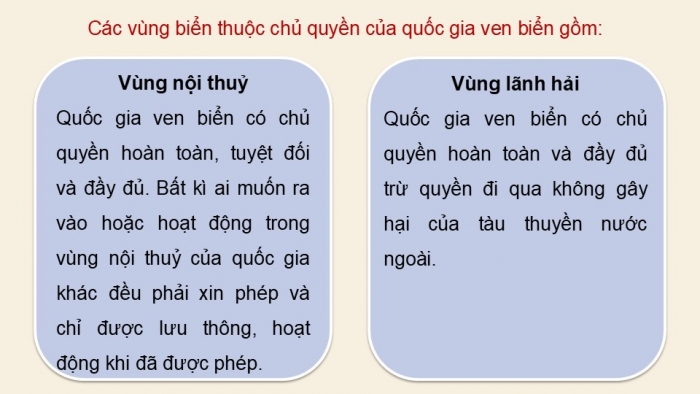 Các vùng biển thuộc chủ quyền của quốc gia ven biển gồm:

Vùng nội thuỷ

Quốc gia ven biển có chủ quyền hoàn toàn, tuyệt đối và đầy đủ. Bất kì ai muốn ra vào hoặc hoạt động trong vùng nội thuỷ của quốc gia khác đều phải xin phép và chỉ được lưu thông, hoạt động khi đã được phép.

Vùng lãnh hải

Quốc gia ven biển có chủ quyền hoàn toàn và đầy đủ trừ quyền đi qua không gây hại của tàu thuyền nước ngoài.